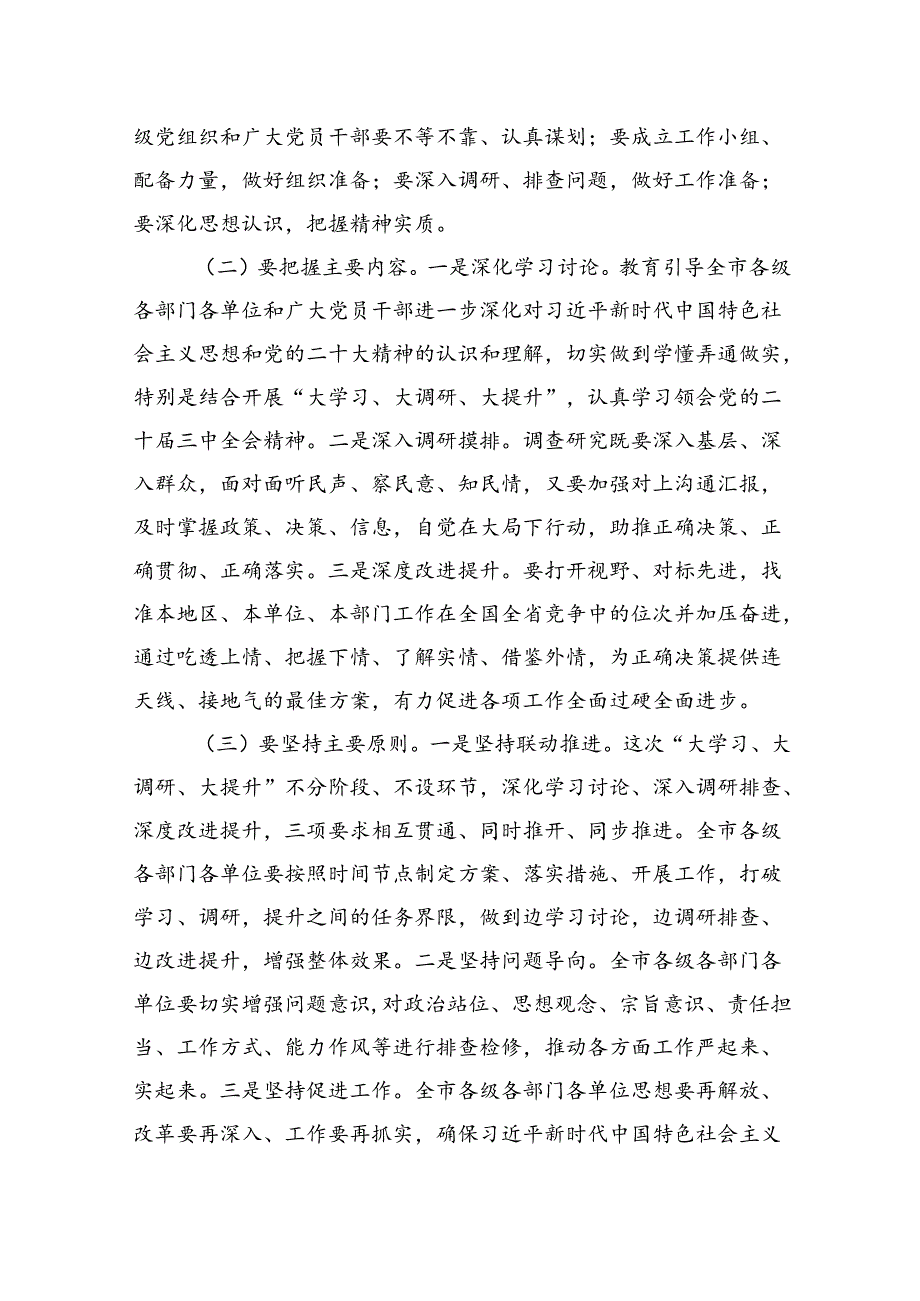 级党组织和广大党员干部要不等不靠、认真谋划；要成立工作小组、配备力量，做好组织准备；要深入调研、排查问题，做好工作准备；要深化思想认识，把握精神实质。

（二）要把握主要内容。一是深化学习讨论。教育引导全市各级各部门各单位和广大党员干部进一步深化对习近平新时代中国特色社会主义思想和党的二十大精神的认识和理解，切实做到学懂弄通做实，特别是结合开展“大学习、大调研、大提升”，认真学习领会党的二十届三中全会精神。二是深入调研摸排。调查研究既要深入基层、深入群众，面对面听民声、察民意、知民情，又要加强对上沟通汇报，及时掌握政策、决策、信息，自觉在大局下行动，助推正确决策、正确贯彻、正确落实。三是深度改进提升。要打开视野、对标先进，找准本地区、本单位、本部门工作在全国全省竞争中的位次并加压奋进，通过吃透上情、把握下情、了解实情、借鉴外情，为正确决策提供连天线、接地气的最佳方案，有力促进各项工作全面过硬全面进步。

（三）要坚持主要原则。一是坚持联动推进。这次“大学习、大调研、大提升”不分阶段、不设环节，深化学习讨论、深入调研排查、深度改进提升，三项要求相互贯通、同时推开、同步推进。全市各级各部门各单位要按照时间节点制定方案、落实措施、开展工作，打破学习、调研，提升之间的任务界限，做到边学习讨论，边调研排查、边改进提升，增强整体效果。二是坚持问题导向。全市各级各部门各单位要切实增强问题意识，对政治站位、思想观念、宗旨意识、责任担当、工作方式、能力作风等进行排查检修，推动各方面工作严起来、实起来。三是坚持促进工作。全市各级各部门各单位思想要再解放、改革要再深入、工作要再抓实，确保习近平新时代中国特色社会主义